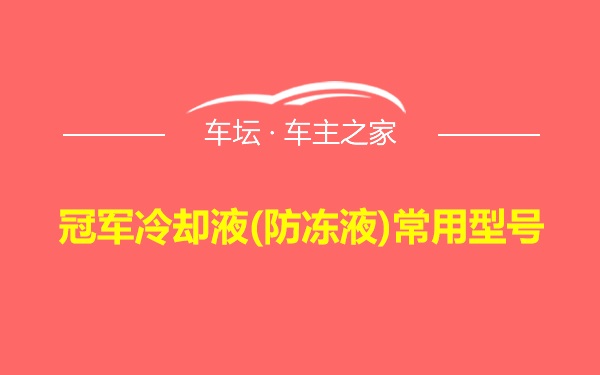 车坛 · 车主之家

冠军冷却液(防冻液)常用型号